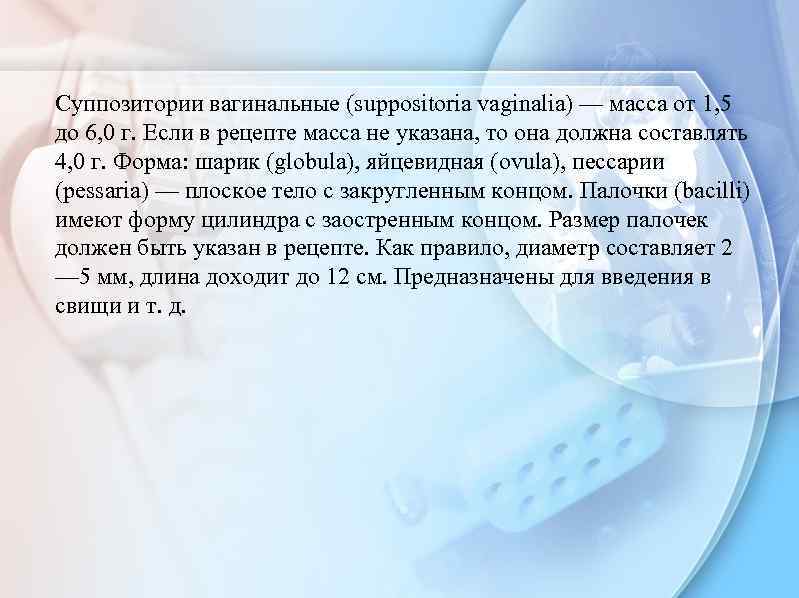 Суппозитории вагинальные (suppositoria vaginalia) — масса от 1,5 до 6,0 г. Если в рецепте масса не указана, то она должна составлять 4,0 г. Форма: шарик (globula), яйцевидная (ovula), пессарии (pessaria) — плоское тело с закругленным концом. Палочки (bacilli) имеют форму цилиндра с заостренным концом. Размер палочек должен быть указан в рецепте. Как правило, диаметр составляет 2 —5 мм, длина доходит до 12 см. Предназначены для введения в свищи и т. д.